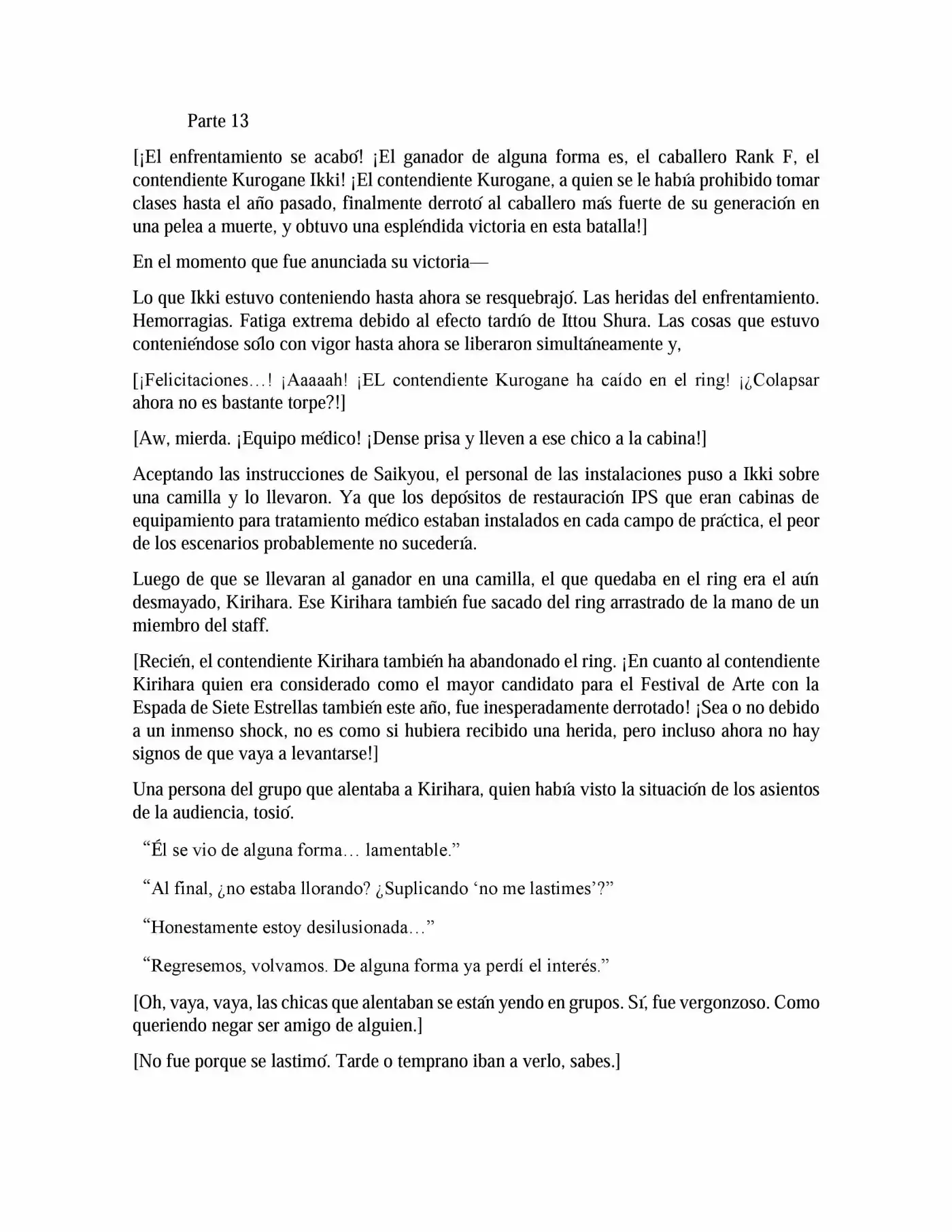 Parte 13

[¡El enfrentamiento se acabó! ¡El ganador de alguna forma es, el caballero Rank F, el contendiente Kurogane Ikki! ¡El contendiente Kurogane, a quien se le había prohibido tomar clases hasta el año pasado, finalmente derrotó al caballero más fuerte de su generación en una pelea a muerte, y obtuvo una espléndida victoria en esta batalla!]

En el momento que fue anunciada su victoria—

Lo que Ikki estuvo conteniendo hasta ahora se resquebrajó. Las heridas del enfrentamiento. Hemorragias. Fatiga extrema debido al efecto tardío de Ittou Shura. Las cosas que estuvo conteniéndose sólo con vigor hasta ahora se liberaron simultáneamente y,

[¡Felicitaciones…! ¡Aaaaah! ¡EL contendiente Kurogane ha caído en el ring! ¡¿Colapsar ahora no es bastante torpe?!]

[Aw, mierda. ¡Equipo médico! ¡Dense prisa y lleven a ese chico a la cabina!]

Aceptando las instrucciones de Saikyou, el personal de las instalaciones puso a Ikki sobre una camilla y lo llevaron. Ya que los depósitos de restauración IPS que eran cabinas de equipamiento para tratamiento médico estaban instalados en cada campo de práctica, el peor de los escenarios probablemente no sucedería.

Luego de que se llevaran al ganador en una camilla, el que quedaba en el ring era el aún desmayado, Kirihara. Ese Kirihara también fue sacado del ring arrastrado de la mano de un miembro del staff.

[Recién, el contendiente Kirihara también ha abandonado el ring. ¡En cuanto al contendiente Kirihara quien era considerado como el mayor candidato para el Festival de Arte con la Espada de Siete Estrellas también este año, fue inesperadamente derrotado! ¡Sea o no debido a un inmenso shock, no es como si hubiera recibido una herida, pero incluso ahora no hay signos de que vaya a levantarse!]

Una persona del grupo que alentaba a Kirihara, quien había visto la situación de los asientos de la audiencia, tosió.

“Él se vio de alguna forma… lamentable.”

“Al final, ¿no estaba llorando? ¿Suplicando ‘no me lastimes’?”

“Honestamente estoy desilusionada…”

“Regresemos, volvamos. De alguna forma ya perdí el interés.”

[Oh, vaya, vaya, las chicas que alentaban se están yendo en grupos. Sí, fue vergonzoso. Como queriendo negar ser amigo de alguien.]

[No fue porque se lastimó. Tarde o temprano iban a verlo, sabes.]